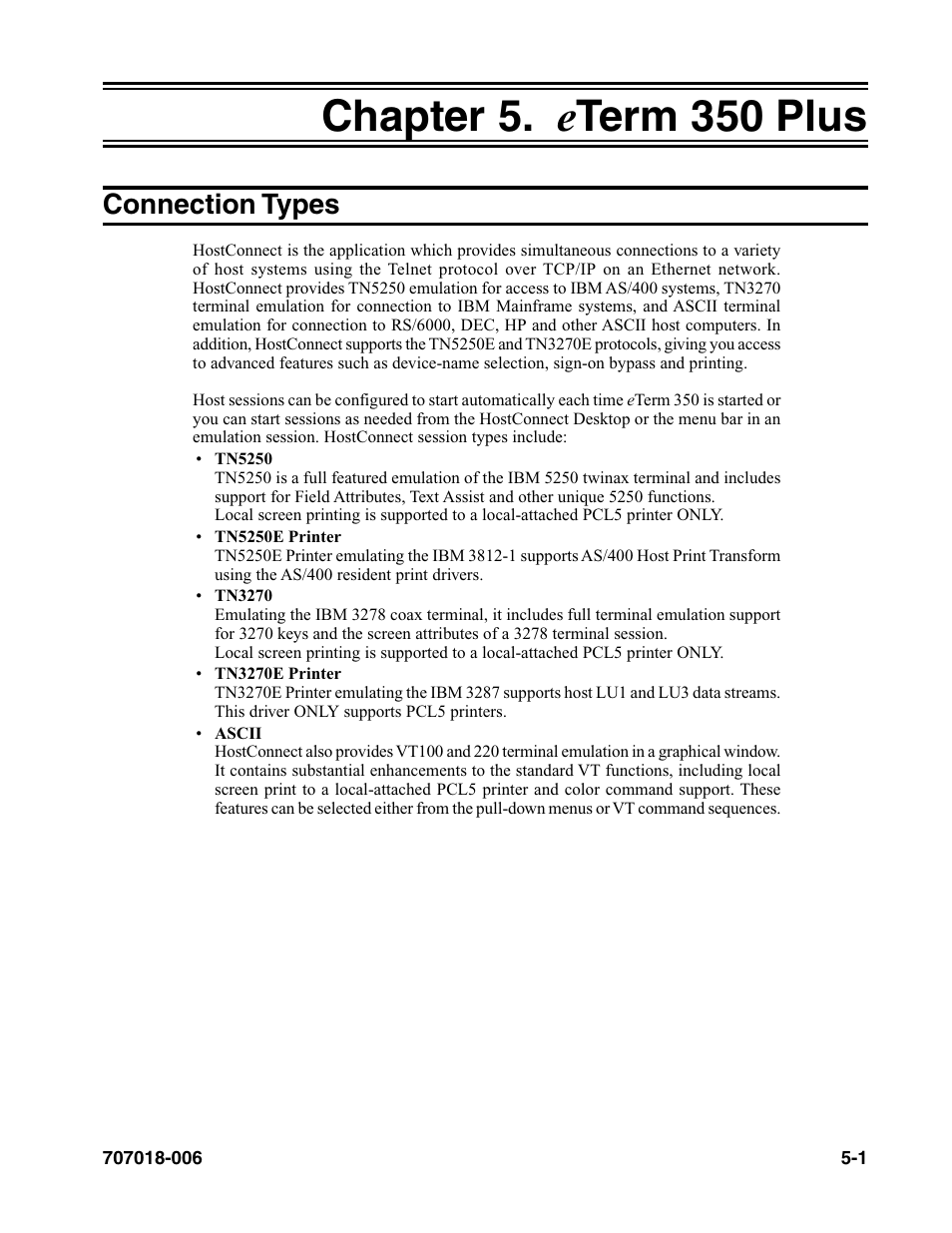 Chapter 5. eTerm 350 Plus

Connection Types

HostConnect is the application which provides simultaneous connections to a variety of host systems using the Telnet protocol over TCP/IP on an Ethernet network. HostConnect provides TN5250 emulation for access to IBM AS/400 systems, TN3270 terminal emulation for connection to IBM Mainframe systems, and ASCII terminal emulation for connection to RS/6000, DEC, HP and other ASCII host computers. In addition, HostConnect supports the TN5250E and TN3270E protocols, giving you access to advanced features such as device-name selection, sign-on bypass and printing.

Host sessions can be configured to start automatically each time eTerm 350 is started or you can start sessions as needed from the HostConnect Desktop or the menu bar in an emulation session. HostConnect session types include:

• TN5250
TN5250 is a full featured emulation of the IBM 5250 twinax terminal and includes support for Field Attributes, Text Assist and other unique 5250 functions.
Local screen printing is supported to a local-attached PCL5 printer ONLY.

• TN5250E Printer
TN5250E Printer emulating the IBM 3812-1 supports AS/400 Host Print Transform using the AS/400 resident print drivers.

• TN3270
Emulating the IBM 3278 coax terminal, it includes full terminal emulation support for 3270 keys and the screen attributes of a 3278 terminal session.
Local screen printing is supported to a local-attached PCL5 printer ONLY.

• TN3270E Printer
TN3270E Printer emulating the IBM 3287 supports host LU1 and LU3 data streams. This driver ONLY supports PCL5 printers.

• ASCII
HostConnect also provides VT100 and 220 terminal emulation in a graphical window. It contains substantial enhancements to the standard VT functions, including local screen print to a local-attached PCL5 printer and color command support. These features can be selected either from the pull-down menus or VT command sequences.

707018-006

5-1